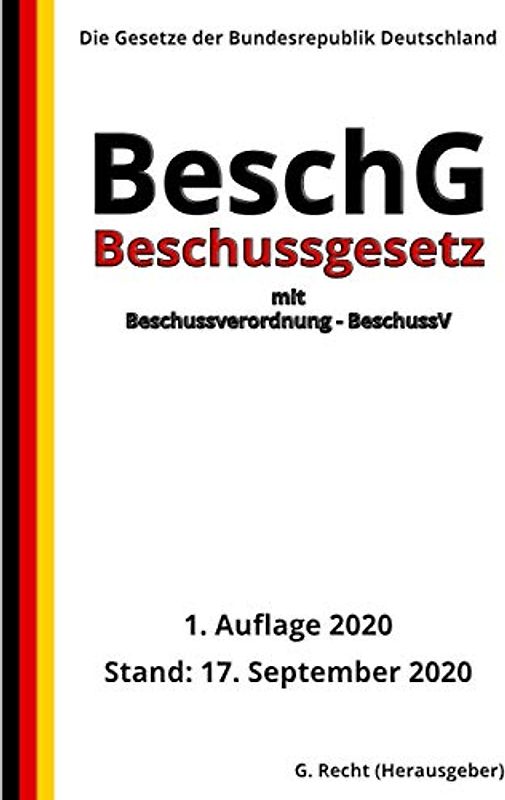 Die Gesetze der Bundesrepublik Deutschland

BeschG
Beschussgesetz
mit
Beschussverordnung - BeschussV

1. Auflage 2020
Stand: 17. September 2020

G. Recht (Herausgeber)